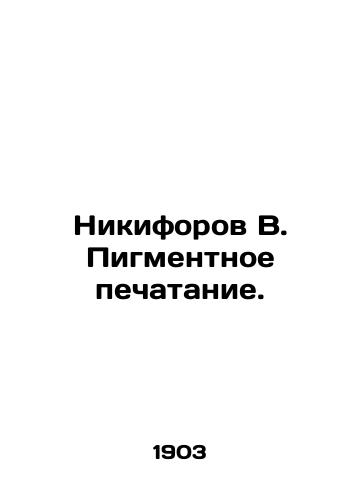 Никифоров В. Пигментное печатание.

1903